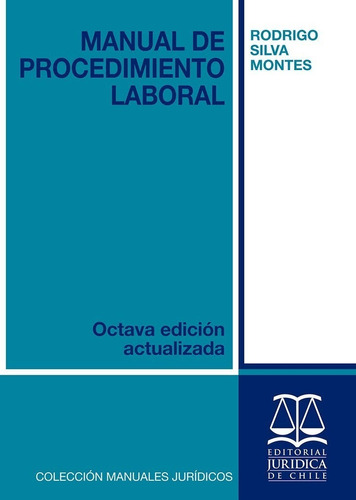 MANUAL DE PROCEDIMIENTO LABORAL

RODRIGO SILVA MONTES

Octava edición actualizada

COLECCIÓN MANUALES JURÍDICOS

EDITORIAL JURIDICA DE CHILE